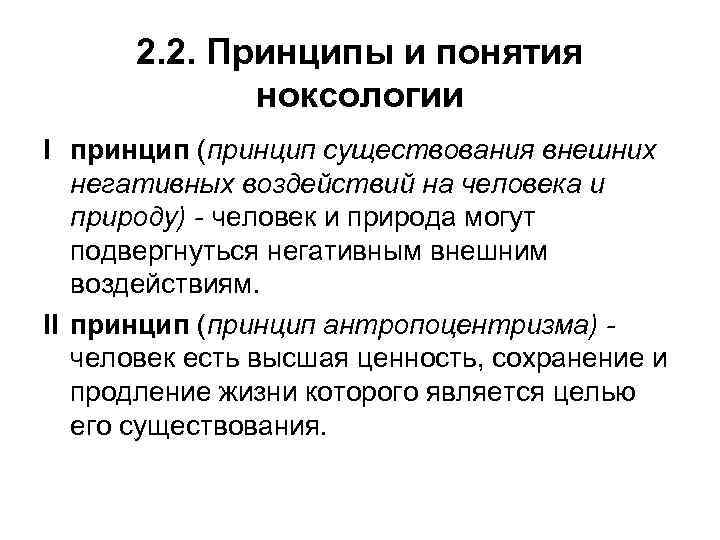 2.2. Принципы и понятия ноксологии

I принцип (принцип существования внешних негативных воздействий на человека и природу) - человек и природа могут подвергнуться негативным внешним воздействиям.

II принцип (принцип антропоцентризма) - человек есть высшая ценность, сохранение и продление жизни которого является целью его существования.